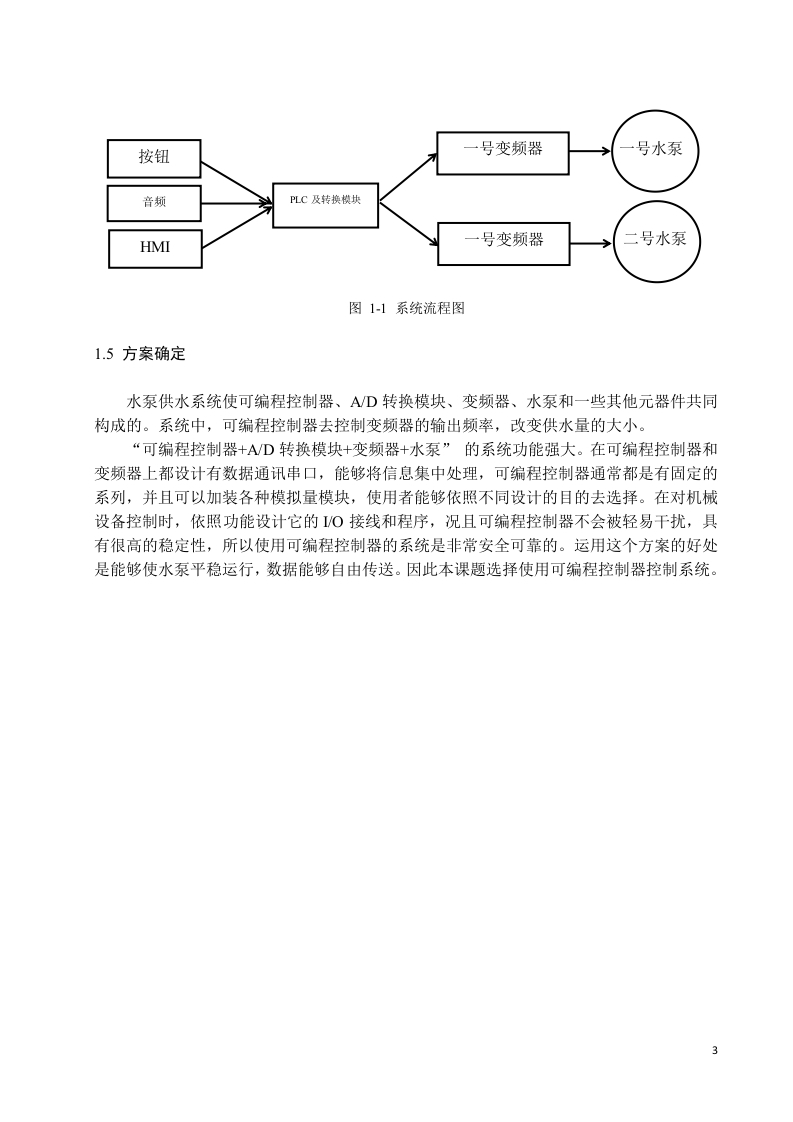 按钮

音频

HMI

PLC 及转换模块

一号变频器

一号变频器

一号水泵

二号水泵

图 1-1 系统流程图

1.5 方案确定

水泵供水系统使可编程控制器、A/D 转换模块、变频器、水泵和一些其他元器件共同构成的。系统中，可编程控制器去控制变频器的输出频率，改变供水量的大小。

“可编程控制器+A/D 转换模块+变频器+水泵” 的系统功能强大。在可编程控制器和变频器上都设计有数据通讯串口，能够将信息集中处理，可编程控制器通常都是有固定的系列，并且可以加装各种模拟量模块，使用者能够依照不同设计的目的去选择。在对机械设备控制时，依照功能设计它的 I/O 接线和程序，况且可编程控制器不会被轻易干扰，具有很高的稳定性，所以使用可编程控制器的系统是非常安全可靠的。运用这个方案的好处是能够使水泵平稳运行，数据能够自由传送。因此本课题选择使用可编程控制器控制系统。

3